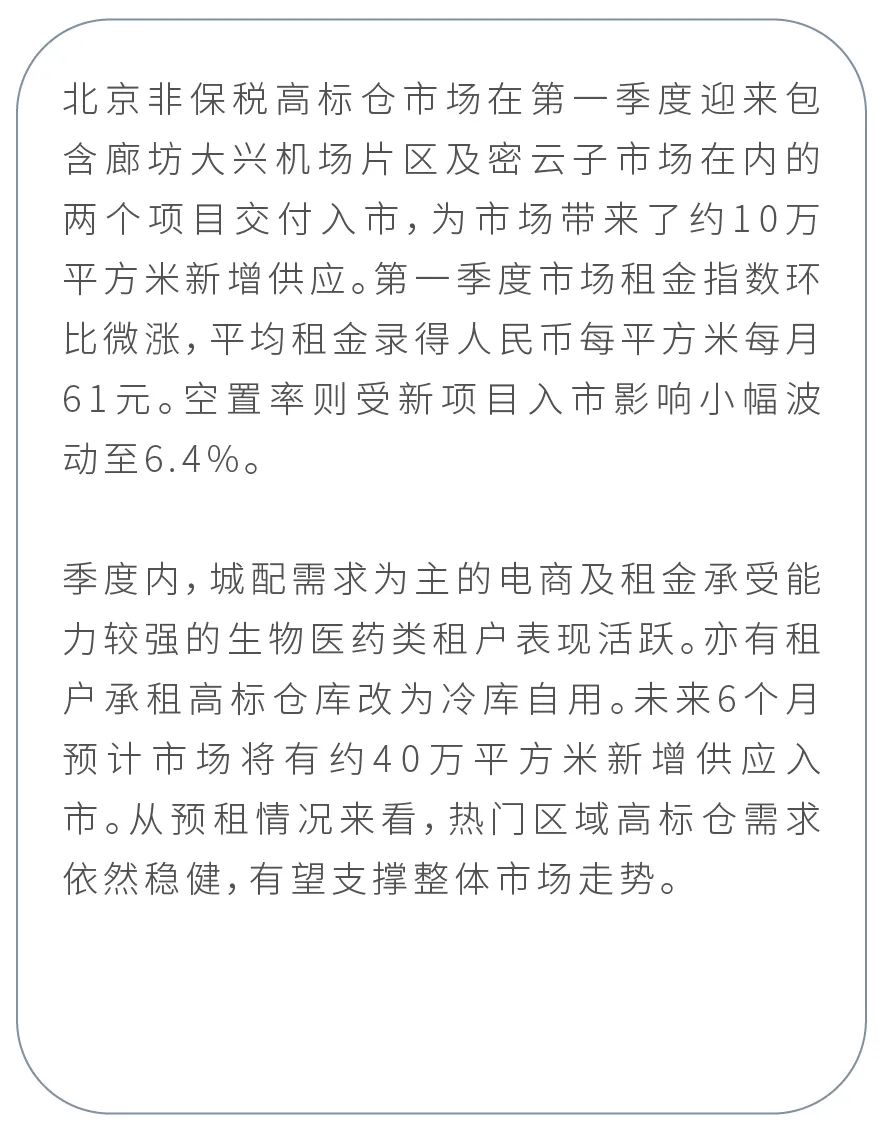 北京非保税高标仓市场在第一季度迎来包含廊坊大兴机场片区及密云子市场在内的两个项目交付入市，为市场带来了约10万平方米新增供应。第一季度市场租金指数环比微涨，平均租金录得人民币每平方米每月61元。空置率则受新项目入市影响小幅波动至6.4%。

季度内，城配需求为主的电商及租金承受能力较强的生物医药类租户表现活跃。亦有租户承租高标仓库改为冷库自用。未来6个月预计市场将有约40万平方米新增供应入市。从预租情况来看，热门区域高标仓需求依然稳健，有望支撑整体市场走势。